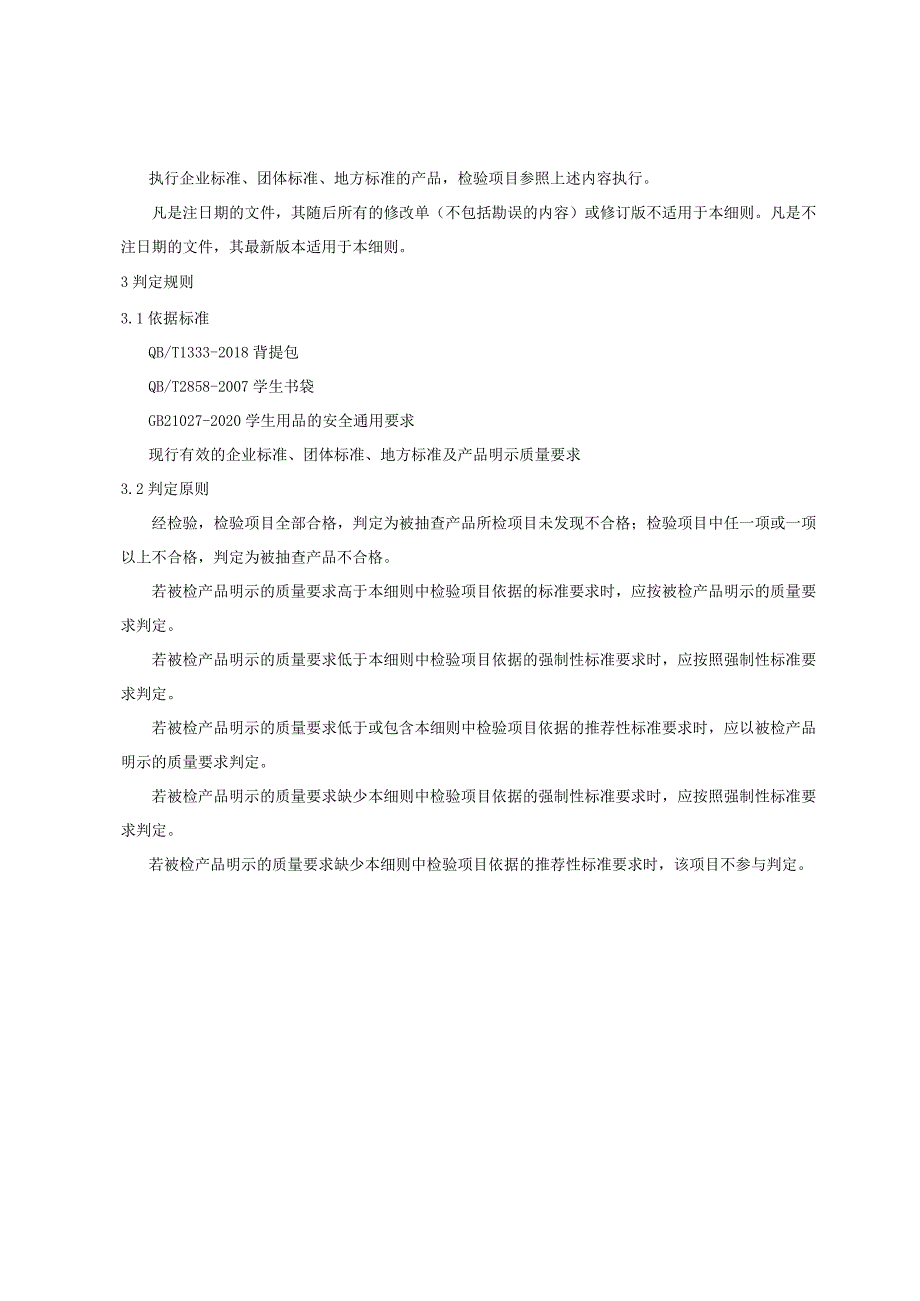 执行企业标准、团体标准、地方标准的产品，检验项目参照上述内容执行。

凡是注日期的文件，其随后所有的修改单（不包括勘误的内容）或修订版不适用于本细则。凡是不注日期的文件，其最新版本适用于本细则。

3 判定规则

3.1 依据标准

QB/T1333-2018 背提包

QB/T2858-2007 学生书袋

GB21027-2020 学生用品的安全通用要求

现行有效的企业标准、团体标准、地方标准及产品明示质量要求

3.2 判定原则

经检验，检验项目全部合格，判定为被抽查产品所检项目未发现不合格；检验项目中任一项或一项以上不合格，判定为被抽查产品不合格。

若被检产品明示的质量要求高于本细则中检验项目依据的标准要求时，应按被检产品明示的质量要求判定。

若被检产品明示的质量要求低于本细则中检验项目依据的强制性标准要求时，应按照强制性标准要求判定。

若被检产品明示的质量要求低于或包含本细则中检验项目依据的推荐性标准要求时，应以被检产品明示的质量要求判定。

若被检产品明示的质量要求缺少本细则中检验项目依据的强制性标准要求时，应按照强制性标准要求判定。

若被检产品明示的质量要求缺少本细则中检验项目依据的推荐性标准要求时，该项目不参与判定。